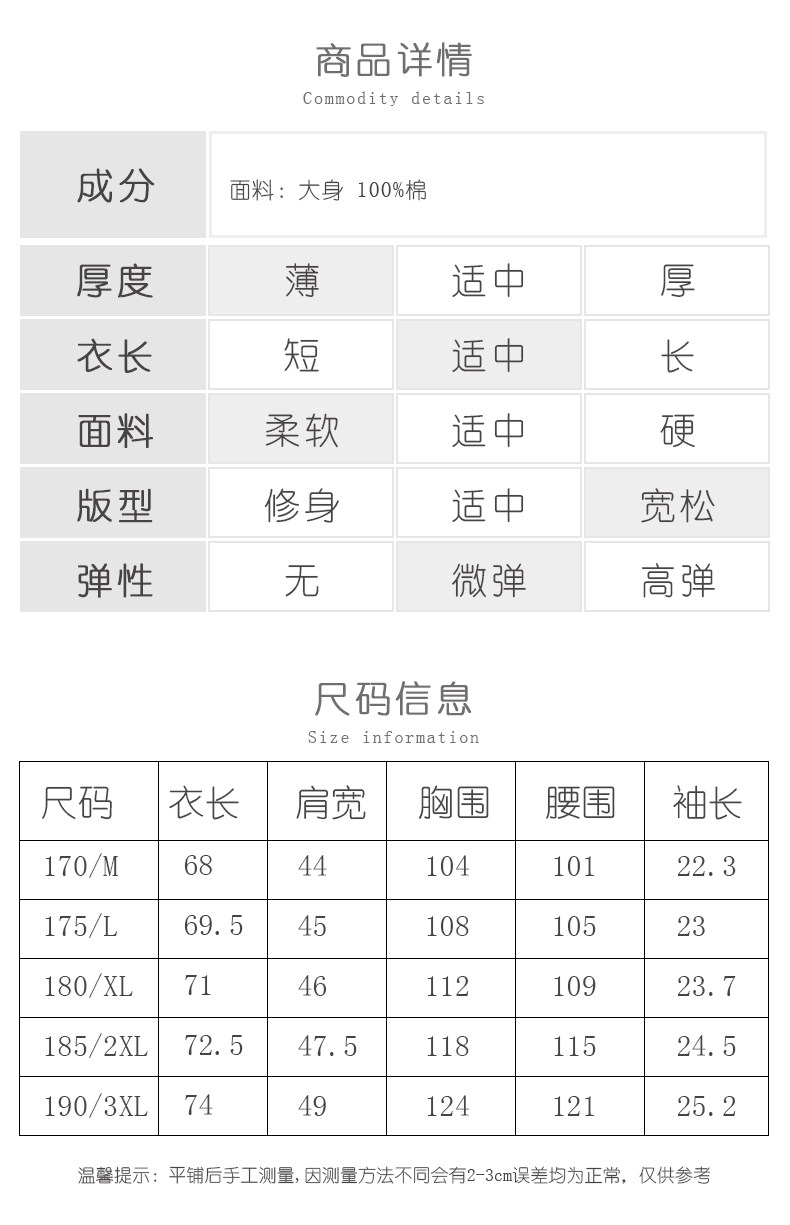 商品详情
Commodity details

成分
面料：大身 100%棉

| 厚度 | 薄 | 适中 | 厚 |
|---|---|---|---|
| 衣长 | 短 | 适中 | 长 |
| 面料 | 柔软 | 适中 | 硬 |
| 版型 | 修身 | 适中 | 宽松 |
| 弹性 | 无 | 微弹 | 高弹 |

尺码信息
Size information

| 尺码 | 衣长 | 肩宽 | 胸围 | 腰围 | 袖长 |
|---|---|---|---|---|---|
| 170/M | 68 | 44 | 104 | 101 | 22.3 |
| 175/L | 69.5 | 45 | 108 | 105 | 23 |
| 180/XL | 71 | 46 | 112 | 109 | 23.7 |
| 185/2XL | 72.5 | 47.5 | 118 | 115 | 24.5 |
| 190/3XL | 74 | 49 | 124 | 121 | 25.2 |

温馨提示：平铺后手工测量，因测量方法不同会有2-3cm误差均为正常，仅供参考